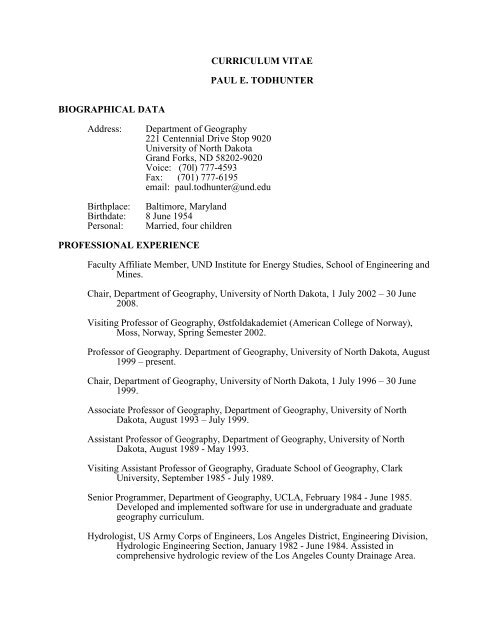 CURRICULUM VITAE

PAUL E. TODHUNTER

BIOGRAPHICAL DATA

Address: Department of Geography
221 Centennial Drive Stop 9020
University of North Dakota
Grand Forks, ND 58202-9020
Voice: (70l) 777-4593
Fax: (701) 777-6195
email: paul.todhunter@und.edu

Birthplace: Baltimore, Maryland
Birthdate: 8 June 1954
Personal: Married, four children

PROFESSIONAL EXPERIENCE

Faculty Affiliate Member, UND Institute for Energy Studies, School of Engineering and Mines.

Chair, Department of Geography, University of North Dakota, 1 July 2002 – 30 June 2008.

Visiting Professor of Geography, Østfoldakademiet (American College of Norway), Moss, Norway, Spring Semester 2002.

Professor of Geography. Department of Geography, University of North Dakota, August 1999 – present.

Chair, Department of Geography, University of North Dakota, 1 July 1996 – 30 June 1999.

Associate Professor of Geography, Department of Geography, University of North Dakota, August 1993 – July 1999.

Assistant Professor of Geography, Department of Geography, University of North Dakota, August 1989 - May 1993.

Visiting Assistant Professor of Geography, Graduate School of Geography, Clark University, September 1985 - July 1989.

Senior Programmer, Department of Geography, UCLA, February 1984 - June 1985. Developed and implemented software for use in undergraduate and graduate geography curriculum.

Hydrologist, US Army Corps of Engineers, Los Angeles District, Engineering Division, Hydrologic Engineering Section, January 1982 - June 1984. Assisted in comprehensive hydrologic review of the Los Angeles County Drainage Area.